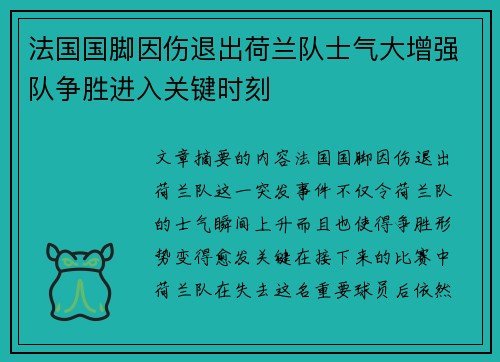 法国国脚因伤退出荷兰队士气大增强队争胜进入关键时刻

文章摘要的内容法国国脚因伤退出荷兰队这一突发事件不仅令荷兰队的士气瞬间上升而且也使得争胜形势变得愈发关键在接下来的比赛中荷兰队在失去这名重要球员后依然